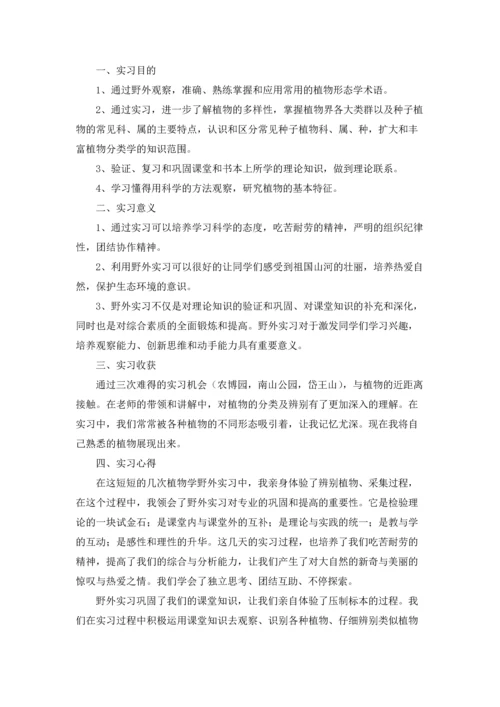 一、实习目的

1、通过野外观察，准确、熟练掌握和应用常用的植物形态学术语。

2、通过实习，进一步了解植物的多样性，掌握植物界各大类群以及种子植物的常见科、属的主要特点，认识和区分常见种子植物科、属、种，扩大和丰富植物分类学的知识范围。

3、验证、复习和巩固课堂和书本上所学的理论知识，做到理论联系。

4、学习懂得用科学的方法观察，研究植物的基本特征。

二、实习意义

1、通过实习可以培养学习科学的态度，吃苦耐劳的精神，严明的组织纪律性，团结协作精神。

2、利用野外实习可以很好的让同学们感受到祖国山河的壮丽，培养热爱自然，保护生态环境的意识。

3、野外实习不仅是对理论知识的验证和巩固、对课堂知识的补充和深化，同时也是对综合素质的全面锻炼和提高。野外实习对于激发同学们学习兴趣，培养观察能力、创新思维和动手能力具有重要意义。

三、实习收获

通过三次难得的实习机会（农博园，南山公园，岱王山），与植物的近距离接触。在老师的带领和讲解中，对植物的分类及辨别有了更加深入的理解。在实习中，我们常常被各种植物的不同形态吸引着，让我记忆尤深。现在我将自己熟悉的植物展现出来。

四、实习心得

在这短短的几次植物学野外实习中，我亲身体验了辨别植物、采集过程，在这个过程中，我领会了野外实习对专业的巩固和提高的重要性。它是检验理论的一块试金石；是课堂内与课堂外的互补；是理论与实践的统一；是教与学的互动；是感性和理性的升华。这几天的实习过程，也培养了我们吃苦耐劳的精神，提高了我们的综合与分析能力，让我们产生了对大自然的新奇与美丽的惊叹与热爱之情。我们学会了独立思考、团结互助、不停探索。

野外实习巩固了我们的课堂知识，让我们亲自体验了压制标本的过程。我们在实习过程中积极运用课堂知识去观察、识别各种植物、仔细辨别类似植物